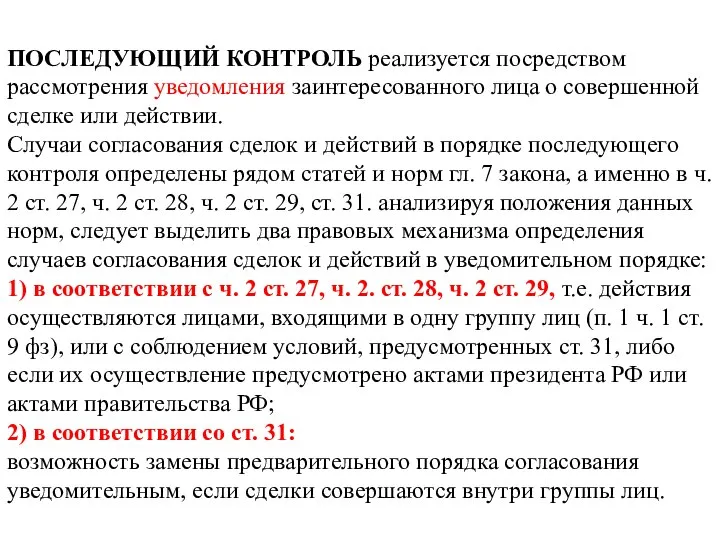 ПОСЛЕДУЮЩИЙ КОНТРОЛЬ реализуется посредством рассмотрения уведомления заинтересованного лица о совершенной сделке или действии.
Случаи согласования сделок и действий в порядке последующего контроля определены рядом статей и норм гл. 7 закона, а именно в ч. 2 ст. 27, ч. 2 ст. 28, ч. 2 ст. 29, ст. 31. анализируя положения данных норм, следует выделить два правовых механизма определения случаев согласования сделок и действий в уведомительном порядке:
1) в соответствии с ч. 2 ст. 27, ч. 2. ст. 28, ч. 2 ст. 29, т.е. действия осуществляются лицами, входящими в одну группу лиц (п. 1 ч. 1 ст. 9 фз), или с соблюдением условий, предусмотренных ст. 31, либо если их осуществление предусмотрено актами президента РФ или актами правительства РФ;
2) в соответствии со ст. 31:
возможность замены предварительного порядка согласования уведомительным, если сделки совершаются внутри группы лиц.